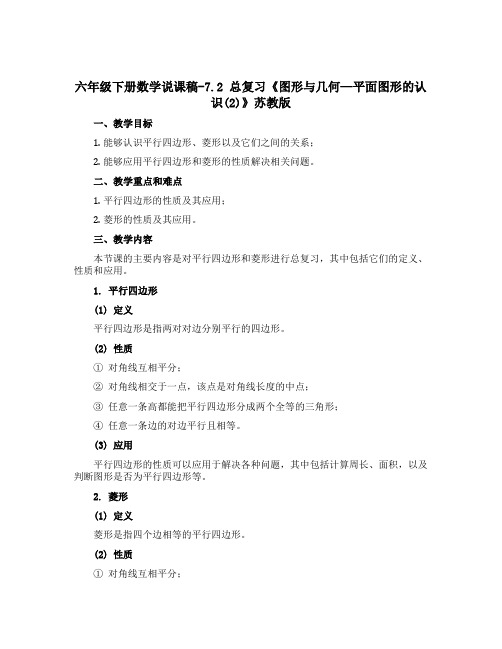 六年级下册数学说课稿-7.2 总复习《图形与几何—平面图形的认识(2)》苏教版

一、教学目标

1. 能够认识平行四边形、菱形以及它们之间的关系；

2. 能够应用平行四边形和菱形的性质解决相关问题。

二、教学重点和难点

1. 平行四边形的性质及其应用；

2. 菱形的性质及其应用。

三、教学内容

本节课的主要内容是对平行四边形和菱形进行总复习，其中包括它们的定义、性质和应用。

1. 平行四边形

(1) 定义

平行四边形是指两对对边分别平行的四边形。

(2) 性质

① 对角线互相平分；

② 对角线相交于一点，该点是对角线长度的中点；

③ 任意一条高都能把平行四边形分成两个全等的三角形；

④ 任意一条边的对边平行且相等。

(3) 应用

平行四边形的性质可以应用于解决各种问题，其中包括计算周长、面积，以及判断图形是否为平行四边形等。

2. 菱形

(1) 定义

菱形是指四个边相等的平行四边形。

(2) 性质

① 对角线互相平分；